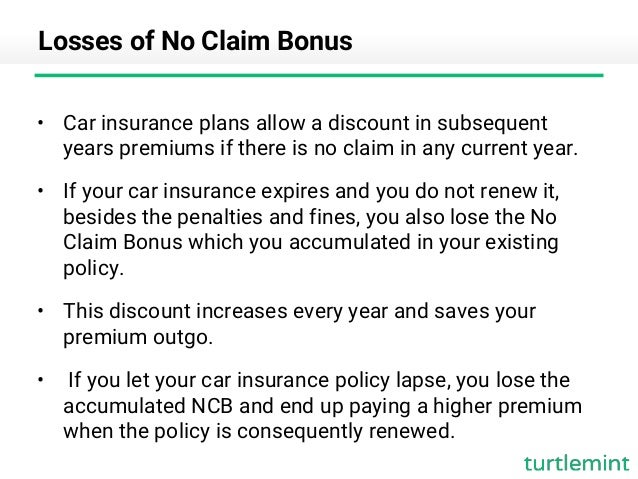 Losses of No Claim Bonus

• Car insurance plans allow a discount in subsequent years premiums if there is no claim in any current year.

• If your car insurance expires and you do not renew it, besides the penalties and fines, you also lose the No Claim Bonus which you accumulated in your existing policy.

• This discount increases every year and saves your premium outgo.

• If you let your car insurance policy lapse, you lose the accumulated NCB and end up paying a higher premium when the policy is consequently renewed.

turtlemint